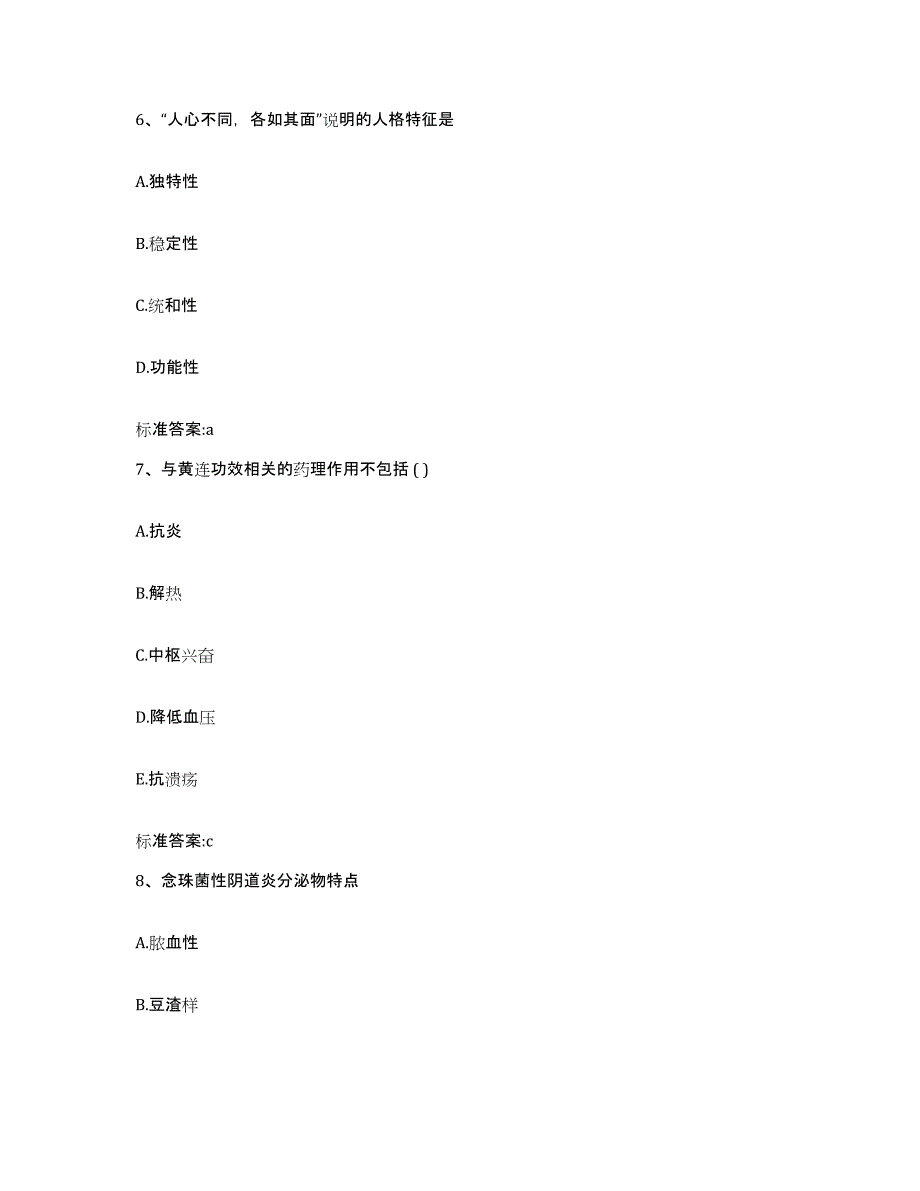 6、“人心不同，各如其面”说明的人格特征是

A.独特性

B.稳定性

C.统和性

D.功能性

标准答案:a

7、与黄连功效相关的药理作用不包括 ( )

A.抗炎

B.解热

C.中枢兴奋

D.降低血压

E.抗溃疡

标准答案:c

8、念珠菌性阴道炎分泌物特点

A.脓血性

B.豆渣样